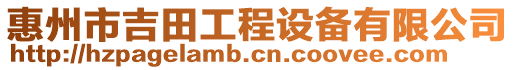 惠州市吉田工程设备有限公司
http://hzpagelamb.cn.coovee.com